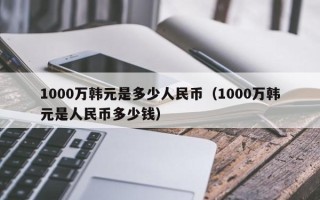 1000万韩元是多少人民币（1000万韩元是人民币多少钱）